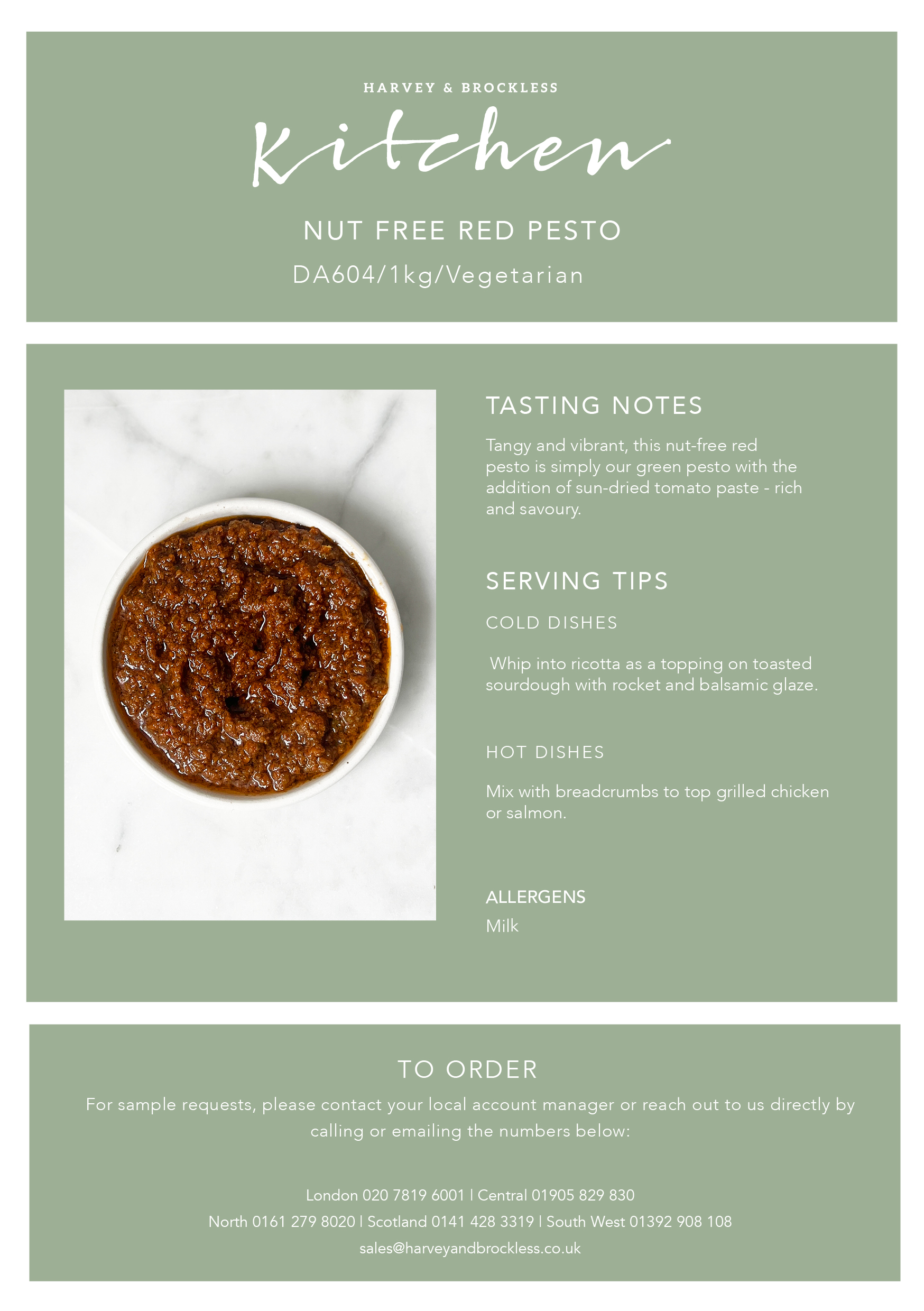 HARVEY & BROCKLESS

Kitchen

NUT FREE RED PESTO

DA604/1kg/Vegetarian

TASTING NOTES

Tangy and vibrant, this nut-free red pesto is simply our green pesto with the addition of sun-dried tomato paste - rich and savoury.

SERVING TIPS

COLD DISHES

Whip into ricotta as a topping on toasted sourdough with rocket and balsamic glaze.

HOT DISHES

Mix with breadcrumbs to top grilled chicken or salmon.

ALLERGENS

Milk

TO ORDER

For sample requests, please contact your local account manager or reach out to us directly by calling or emailing the numbers below:

London 020 7819 6001 | Central 01905 829 830

North 0161 279 8020 | Scotland 0141 428 3319 | South West 01392 908 108

sales@harveyandbrockless.co.uk